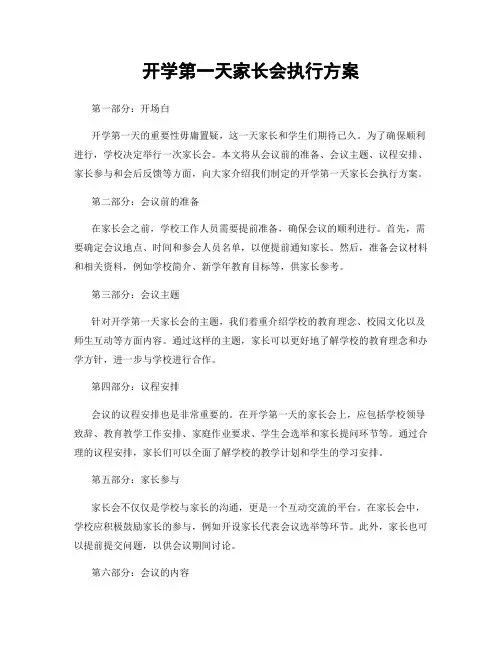 开学第一天家长会执行方案

第一部分：开场白

开学第一天的重要性毋庸置疑，这一天家长和学生们期待已久。为了确保顺利进行，学校决定举行一次家长会。本文将从会议前的准备、会议主题、议程安排、家长参与和会后反馈等方面，向大家介绍我们制定的开学第一天家长会执行方案。

第二部分：会议前的准备

在家长会之前，学校工作人员需要提前准备，确保会议的顺利进行。首先，需要确定会议地点、时间和参会人员名单，以便提前通知家长。然后，准备会议材料和相关资料，例如学校简介、新学年教育目标等，供家长参考。

第三部分：会议主题

针对开学第一天家长会的主题，我们着重介绍学校的教育理念、校园文化以及师生互动等方面内容。通过这样的主题，家长可以更好地了解学校的教育理念和办学方针，进一步与学校进行合作。

第四部分：议程安排

会议的议程安排也是非常重要的。在开学第一天的家长会上，应包括学校领导致辞、教育教学工作安排、家庭作业要求、学生会选举和家长提问环节等。通过合理的议程安排，家长们可以全面了解学校的教学计划和学生的学习安排。

第五部分：家长参与

家长会不仅仅是学校与家长的沟通，更是一个互动交流的平台。在家长会中，学校应积极鼓励家长的参与，例如开设家长代表会议选举等环节。此外，家长也可以提前提交问题，以供会议期间讨论。

第六部分：会议的内容